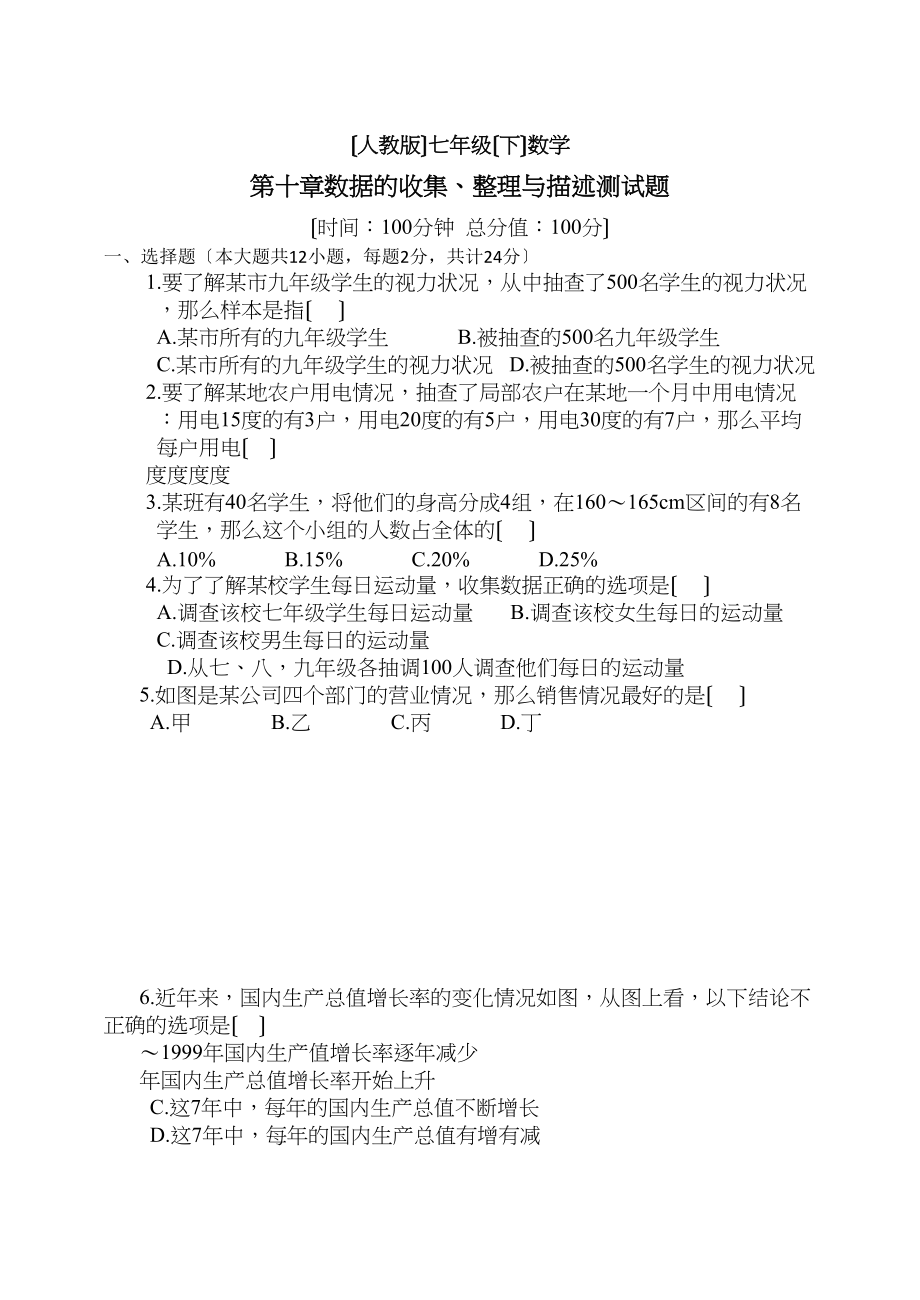 [人教版]七年级[下]数学

第十章数据的收集、整理与描述测试题

[时间：100分钟 总分值：100分]

一、选择题〔本大题共12小题，每题2分，共计24分〕

1.要了解某市九年级学生的视力状况，从中抽查了500名学生的视力状况，那么样本是指[ ]

A.某市所有的九年级学生 B.被抽查的500名九年级学生

C.某市所有的九年级学生的视力状况 D.被抽查的500名学生的视力状况

2.要了解某地农户用电情况，抽查了局部农户在某地一个月中用电情况：用电15度的有3户，用电20度的有5户，用电30度的有7户，那么平均每户用电[ ]

度度度度

3.某班有40名学生，将他们的身高分成4组，在160～165cm区间的有8名学生，那么这个小组的人数占全体的[ ]

A.10% B.15% C.20% D.25%

4.为了了解某校学生每日运动量，收集数据正确的选项是[ ]

A.调查该校七年级学生每日运动量 B.调查该校女生每日的运动量

C.调查该校男生每日的运动量

D.从七、八，九年级各抽调100人调查他们每日的运动量

5.如图是某公司四个部门的营业情况，那么销售情况最好的是[ ]

A.甲 B.乙 C.丙 D.丁

6.近年来，国内生产总值增长率的变化情况如图，从图上看，以下结论不正确的选项是[ ]

～1999年国内生产值增长率逐年减少

年国内生产总值增长率开始上升

C.这7年中，每年的国内生产总值不断增长

D.这7年中，每年的国内生产总值有增有减